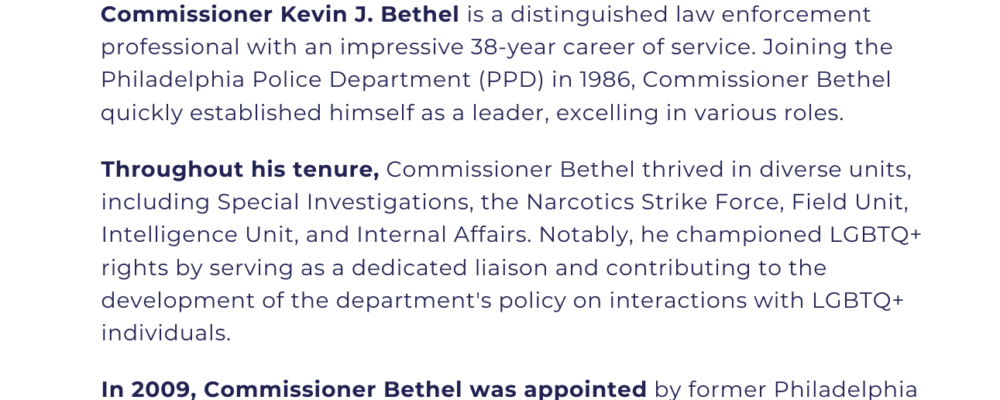 Commissioner Kevin J. Bethel is a distinguished law enforcement professional with an impressive 38-year career of service. Joining the Philadelphia Police Department (PPD) in 1986, Commissioner Bethel quickly established himself as a leader, excelling in various roles.

Throughout his tenure, Commissioner Bethel thrived in diverse units, including Special Investigations, the Narcotics Strike Force, Field Unit, Intelligence Unit, and Internal Affairs. Notably, he championed LGBTQ+ rights by serving as a dedicated liaison and contributing to the development of the department's policy on interactions with LGBTQ+ individuals.

In 2009, Commissioner Bethel was appointed by former Philadelphia